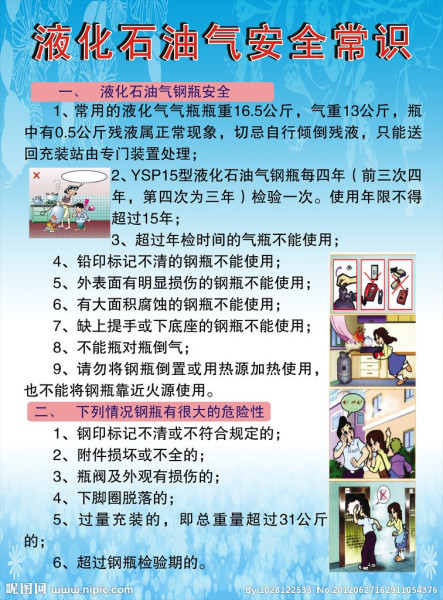 液化石油气安全常识

一、 液化石油气钢瓶安全

1、常用的液化气气瓶瓶重16.5公斤，气重13公斤，瓶中有0.5公斤残液属正常现象，切忌自行倾倒残液，只能送回充装站由专门装置处理；

2、YSP15型液化石油气钢瓶每四年（前三次四年，第四次为三年）检验一次。使用年限不得超过15年；

3、超过年检时间的气瓶不能使用；

4、铅印标记不清的钢瓶不能使用；

5、外表面有明显损伤的钢瓶不能使用；

6、有大面积腐蚀的钢瓶不能使用；

7、缺上提手或下底座的钢瓶不能使用；

8、不能瓶对瓶倒气；

9、请勿将钢瓶倒置或用热源加热使用，也不能将钢瓶靠近火源使用。

二、 下列情况钢瓶有很大的危险性

1、钢印标记不清或不符合规定的；

2、附件损坏或不全的；

3、瓶阀及外观有损伤的；

4、下脚圈脱落的；

5、过量充装的，即总重量超过31公斤的；

6、超过钢瓶检验期的。

昵图网 www.nipic.com By:1028122533 No.20120627162911054376